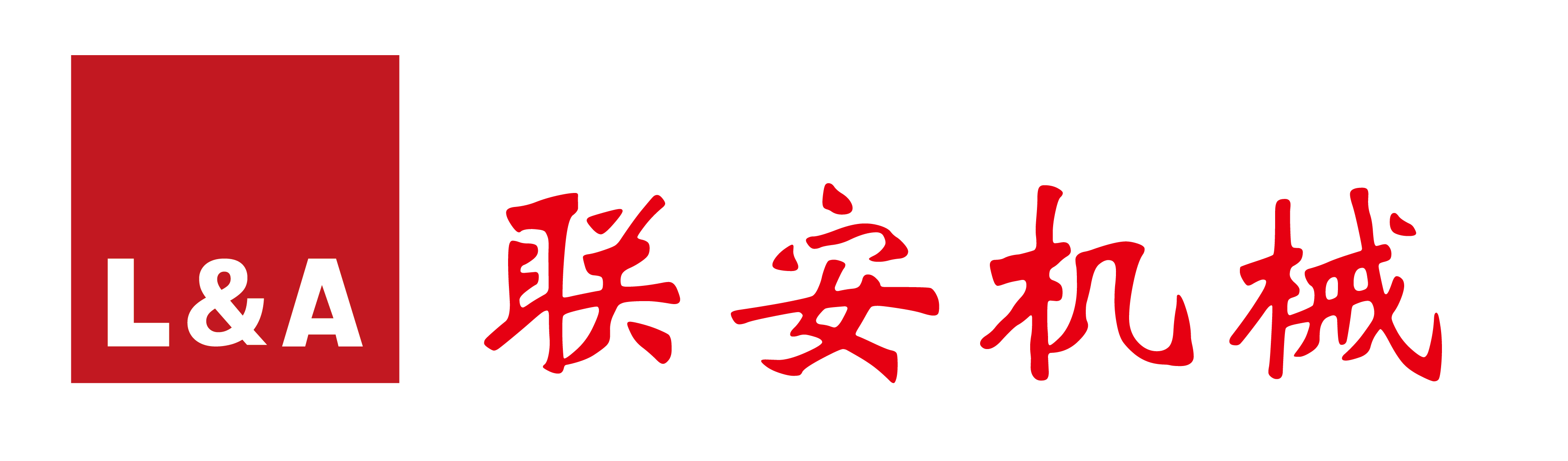 L&A

联安机械